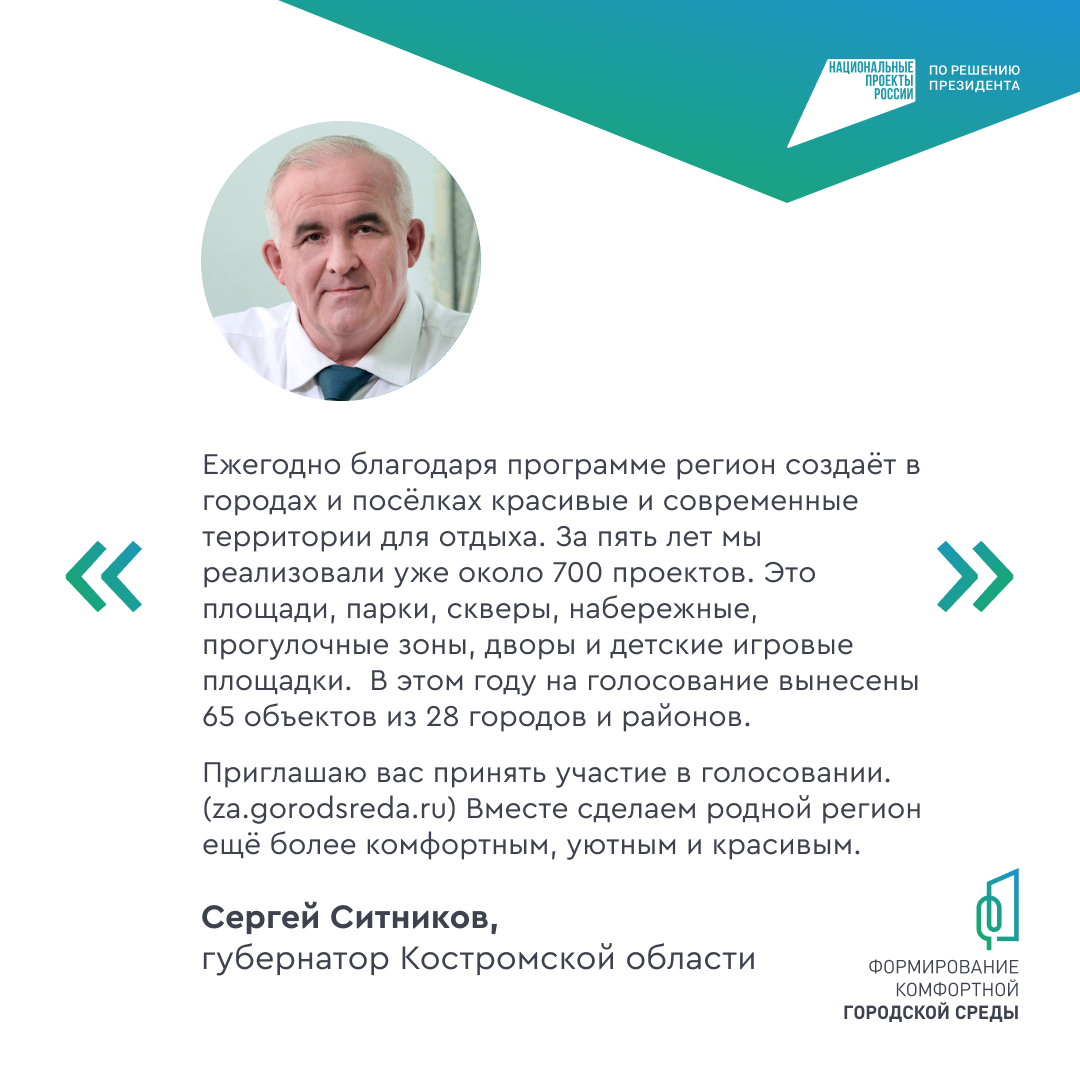 НАЦИОНАЛЬНЫЕ
ПРОЕКТЫ
РОССИИ

ПО РЕШЕНИЮ
ПРЕЗИДЕНТА

«

Ежегодно благодаря программе регион создаёт в городах и посёлках красивые и современные территории для отдыха. За пять лет мы реализовали уже около 700 проектов. Это площади, парки, скверы, набережные, прогулочные зоны, дворы и детские игровые площадки. В этом году на голосование вынесены 65 объектов из 28 городов и районов.

Приглашаю вас принять участие в голосовании. (za.gorodsreda.ru) Вместе сделаем родной регион ещё более комфортным, уютным и красивым.

»

Сергей Ситников,
губернатор Костромской области

ФОРМИРОВАНИЕ
КОМФОРТНОЙ
ГОРОДСКОЙ СРЕДЫ